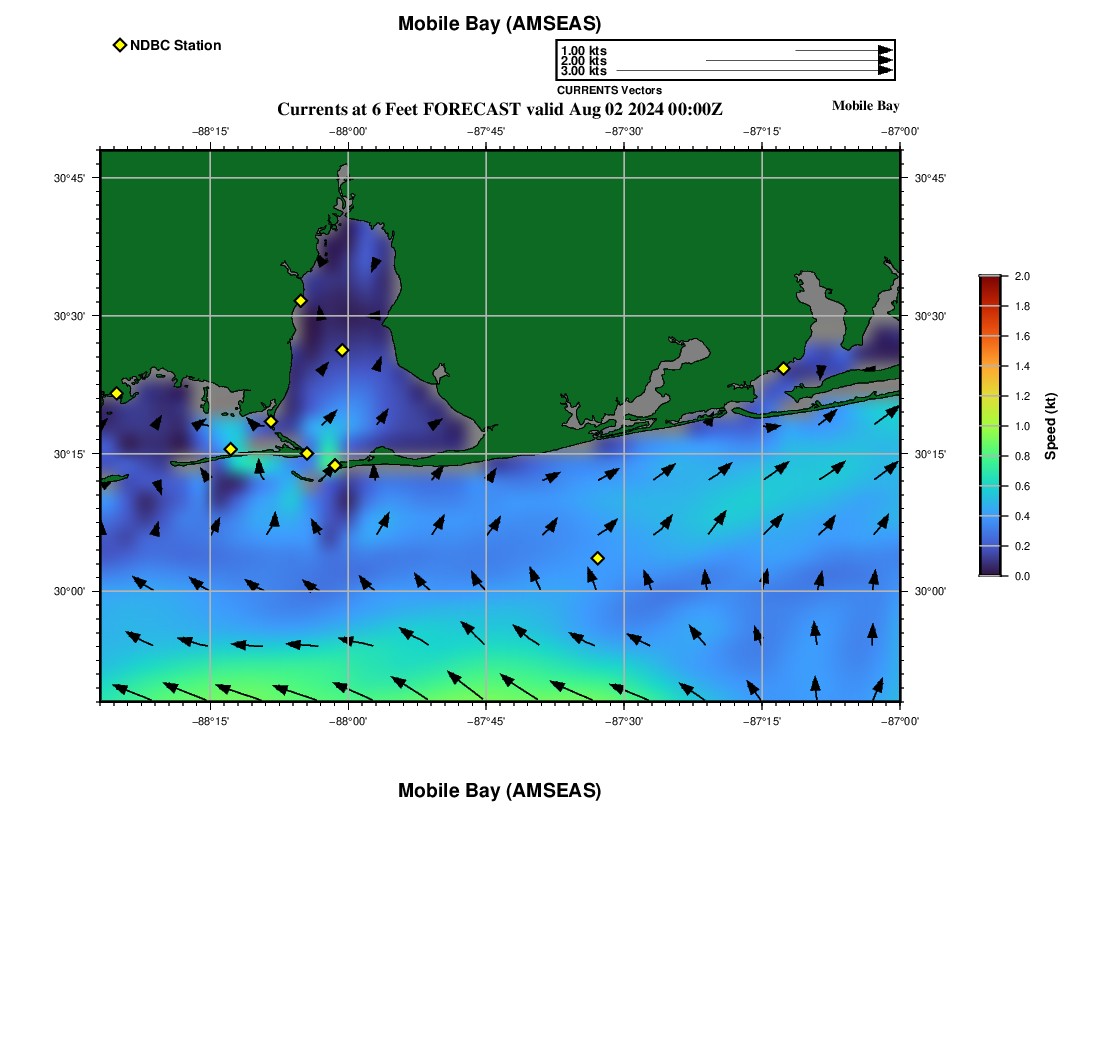 Mobile Bay (AMSEAS)

NDBC Station

1.00 kts
2.00 kts
3.00 kts
CURRENTS Vectors

Currents at 6 Feet FORECAST valid Aug 02 2024 00:00Z

Mobile Bay

−88°15'
−88°00'
−87°45'
−87°30'
−87°15'
−87°00'

30°45'
30°30'
30°15'
30°00'

30°45'
30°30'
30°15'
30°00'

−88°15'
−88°00'
−87°45'
−87°30'
−87°15'
−87°00'

2.0
1.8
1.6
1.4
1.2
1.0
0.8
0.6
0.4
0.2
0.0
Speed (kt)

Mobile Bay (AMSEAS)